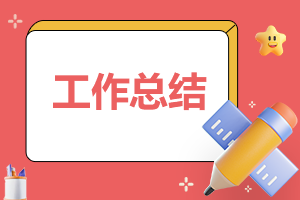 工作总结